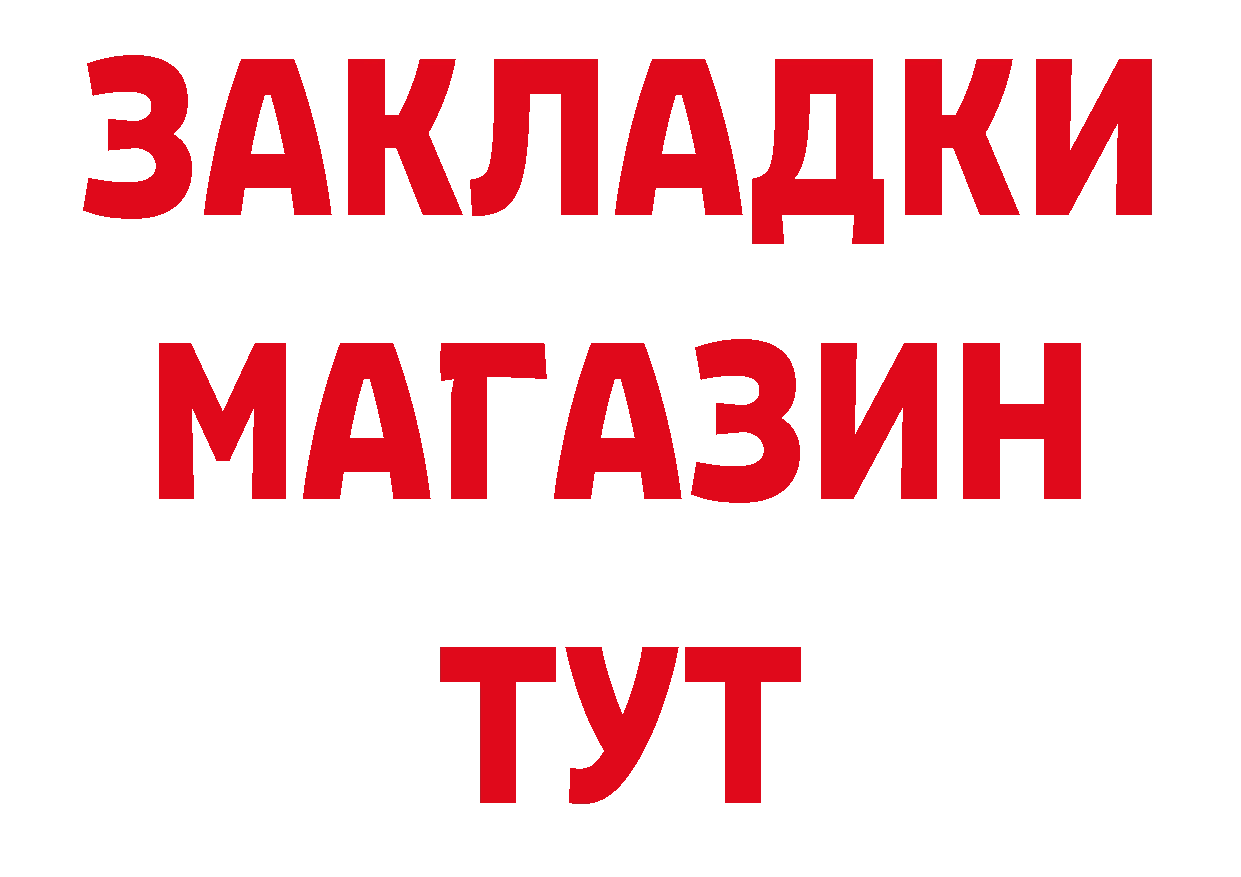 ЗАКЛАДКИ
МАГАЗИН
ТУТ